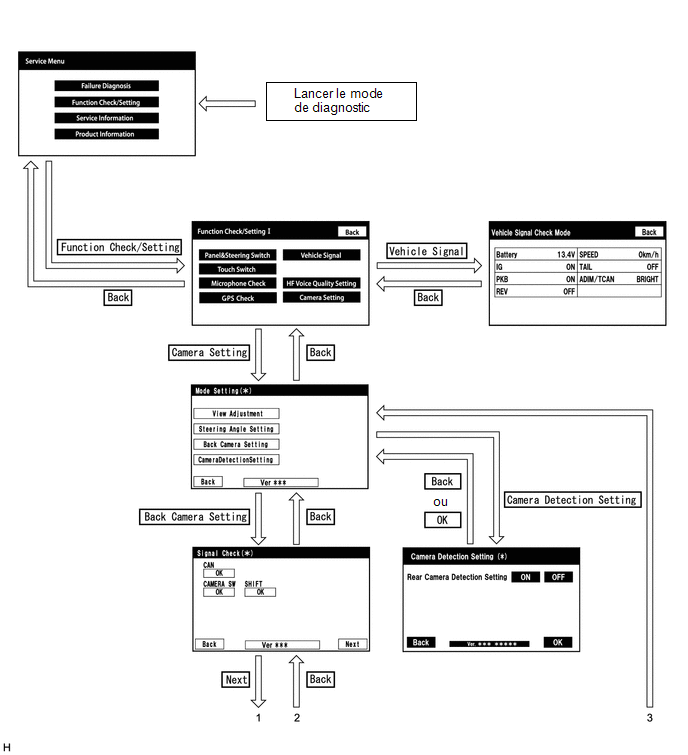 Service Menu

Failure Diagnosis

Function Check/Setting

Service Information

Product Information

Lancer le mode de diagnostic

Function Check/Setting

Back

Function Check/Setting I

Back

Panel&Steering Switch

Vehicle Signal

Touch Switch

Microphone Check

HF Voice Quality Setting

GPS Check

Camera Setting

Vehicle Signal

Back

Vehicle Signal Check Mode

Back

| Battery | 13.4V | SPEED | 0km/h |
|---|---|---|---|
| IG | ON | TAIL | OFF |
| PKB | ON | ADIM/TCAN | BRIGHT |
| REV | OFF | | |

Camera Setting

Back

Mode Setting(*)

View Adjustment

Steering Angle Setting

Back Camera Setting

CameraDetectionSetting

Back

Ver ***

Back

ou

OK

Camera Detection Setting

Back Camera Setting

Back

Signal Check(*)

CAN

OK

CAMERA SW

OK

SHIFT

OK

Back

Ver ***

Next

Camera Detection Setting (*)

Rear Camera Detection Setting

ON

OFF

Back

Ver. *** *****

OK

Next

Back

1

2

3

H